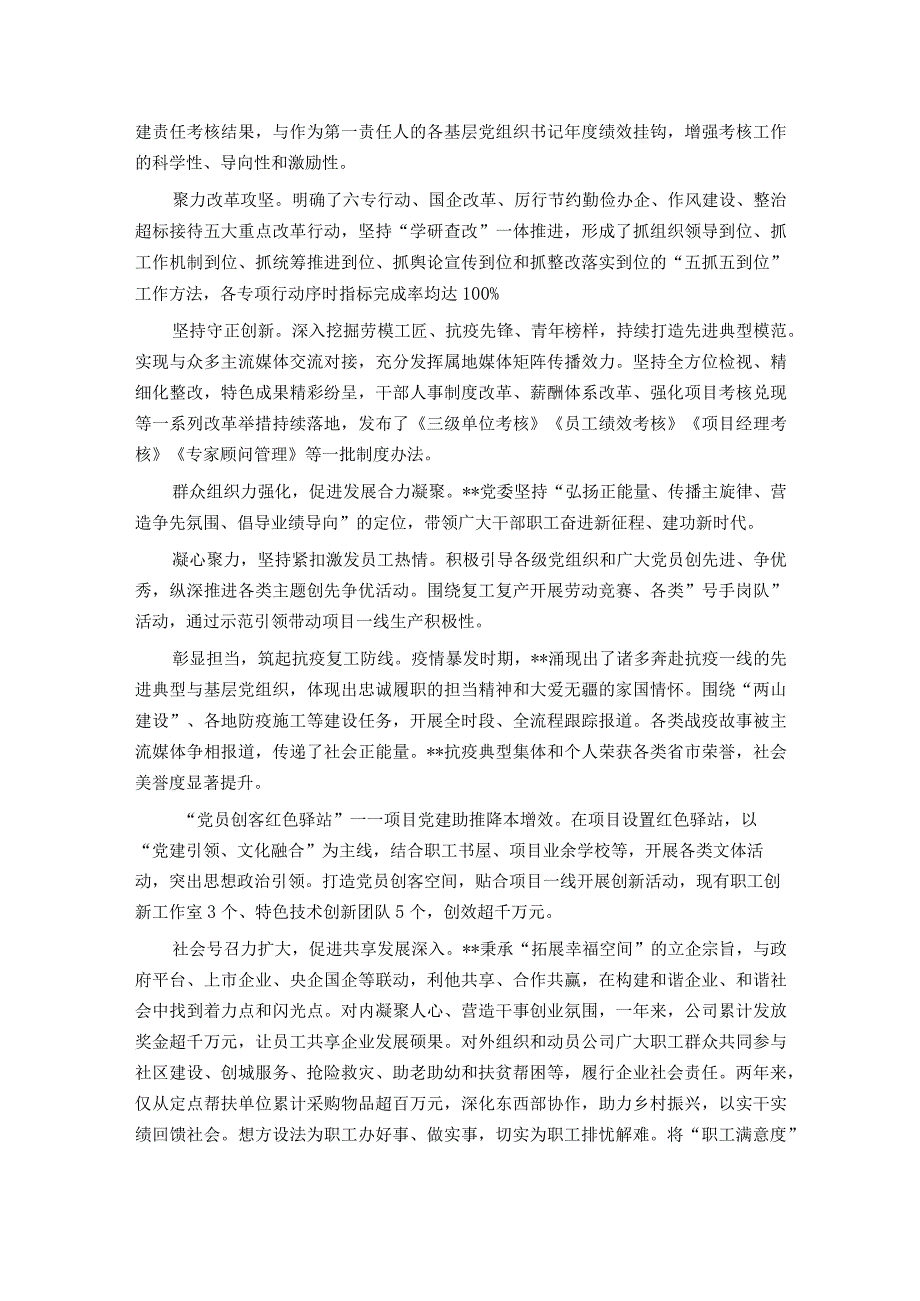 建责任考核结果，与作为第一责任人的各基层党组织书记年度绩效挂钩，增强考核工作的科学性、导向性和激励性。

聚力改革攻坚。明确了六专行动、国企改革、厉行节约勤俭办企、作风建设、整治超标接待五大重点改革行动，坚持“学研查改”一体推进，形成了抓组织领导到位、抓工作机制到位、抓统筹推进到位、抓舆论宣传到位和抓整改落实到位的“五抓五到位”工作方法，各专项行动序时指标完成率均达100%

坚持守正创新。深入挖掘劳模工匠、抗疫先锋、青年榜样，持续打造先进典型模范。实现与众多主流媒体交流对接，充分发挥属地媒体矩阵传播效力。坚持全方位检视、精细化整改，特色成果精彩纷呈，干部人事制度改革、薪酬体系改革、强化项目考核兑现等一系列改革举措持续落地，发布了《三级单位考核》《员工绩效考核》《项目经理考核》《专家顾问管理》等一批制度办法。

群众组织力强化，促进发展合力凝聚。**党委坚持“弘扬正能量、传播主旋律、营造争先氛围、倡导业绩导向”的定位，带领广大干部职工奋进新征程、建功新时代。

凝心聚力，坚持紧扣激发员工热情。积极引导各级党组织和广大党员创先进、争优秀，纵深推进各类主题创先争优活动。围绕复工复产开展劳动竞赛、各类”号手岗队”活动，通过示范引领带动项目一线生产积极性。

彰显担当，筑起抗疫复工防线。疫情暴发时期，**涌现出了诸多奔赴抗疫一线的先进典型与基层党组织，体现出忠诚履职的担当精神和大爱无疆的家国情怀。围绕“两山建设”、各地防疫施工等建设任务，开展全时段、全流程跟踪报道。各类战疫故事被主流媒体争相报道，传递了社会正能量。**抗疫典型集体和个人荣获各类省市荣誉，社会美誉度显著提升。

“党员创客红色驿站”一一项目党建助推降本增效。在项目设置红色驿站，以“党建引领、文化融合”为主线，结合职工书屋、项目业余学校等，开展各类文体活动，突出思想政治引领。打造党员创客空间，贴合项目一线开展创新活动，现有职工创新工作室3个、特色技术创新团队5个，创效超千万元。

社会号召力扩大，促进共享发展深入。**秉承“拓展幸福空间”的立企宗旨，与政府平台、上市企业、央企国企等联动，利他共享、合作共赢，在构建和谐企业、和谐社会中找到着力点和闪光点。对内凝聚人心、营造干事创业氛围，一年来，公司累计发放奖金超千万元，让员工共享企业发展硕果。对外组织和动员公司广大职工群众共同参与社区建设、创城服务、抢险救灾、助老助幼和扶贫帮困等，履行企业社会责任。两年来，仅从定点帮扶单位累计采购物品超百万元，深化东西部协作，助力乡村振兴，以实干实绩回馈社会。想方设法为职工办好事、做实事，切实为职工排忧解难。将“职工满意度”